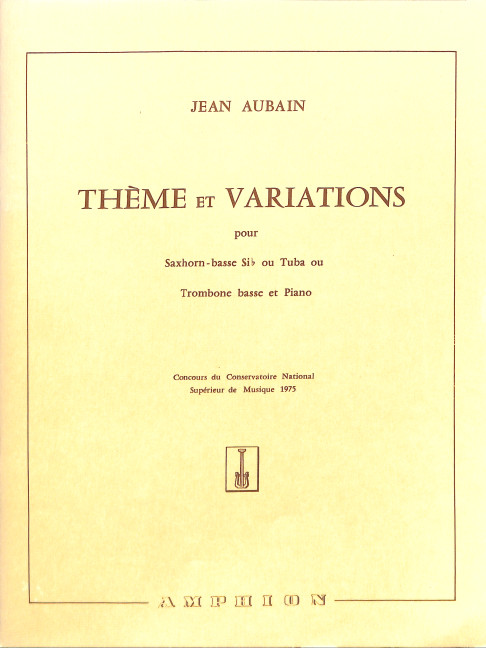 JEAN AUBAIN

THÈME ET VARIATIONS

pour

Saxhorn-basse Si♭ ou Tuba ou

Trombone basse et Piano

Concours du Conservatoire National
Supérieur de Musique 1975

AMPHION